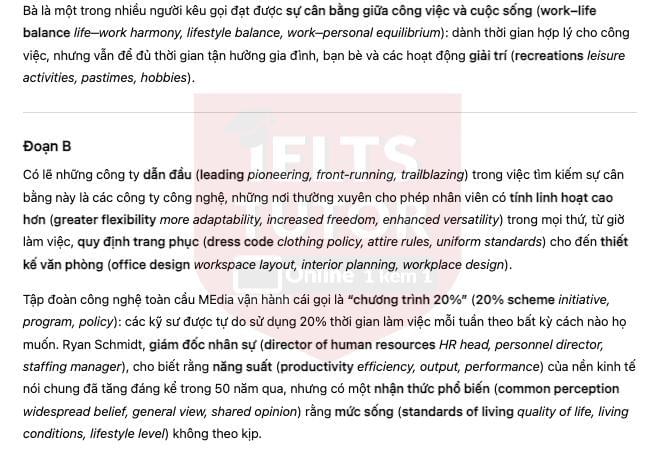 Bà là một trong nhiều người kêu gọi đạt được sự cân bằng giữa công việc và cuộc sống (work–life balance life–work harmony, lifestyle balance, work–personal equilibrium): dành thời gian hợp lý cho công việc, nhưng vẫn để đủ thời gian tận hưởng gia đình, bạn bè và các hoạt động giải trí (recreations leisure activities, pastimes, hobbies).

Đoạn B

Có lẽ những công ty dẫn đầu (leading pioneering, front-running, trailblazing) trong việc tìm kiếm sự cân bằng này là các công ty công nghệ, những nơi thường xuyên cho phép nhân viên có tính linh hoạt cao hơn (greater flexibility more adaptability, increased freedom, enhanced versatility) trong mọi thứ, từ giờ làm việc, quy định trang phục (dress code clothing policy, attire rules, uniform standards) cho đến thiết kế văn phòng (office design workspace layout, interior planning, workplace design).

Tập đoàn công nghệ toàn cầu MEdia vận hành cái gọi là "chương trình 20%" (20% scheme initiative, program, policy): các kỹ sư được tự do sử dụng 20% thời gian làm việc mỗi tuần theo bất kỳ cách nào họ muốn. Ryan Schmidt, giám đốc nhân sự (director of human resources HR head, personnel director, staffing manager), cho biết rằng năng suất (productivity efficiency, output, performance) của nền kinh tế nói chung đã tăng đáng kể trong 50 năm qua, nhưng có một nhận thức phổ biến (common perception widespread belief, general view, shared opinion) rằng mức sống (standards of living quality of life, living conditions, lifestyle level) không theo kịp.

IELTS TUTOR Online 1 kèm 1